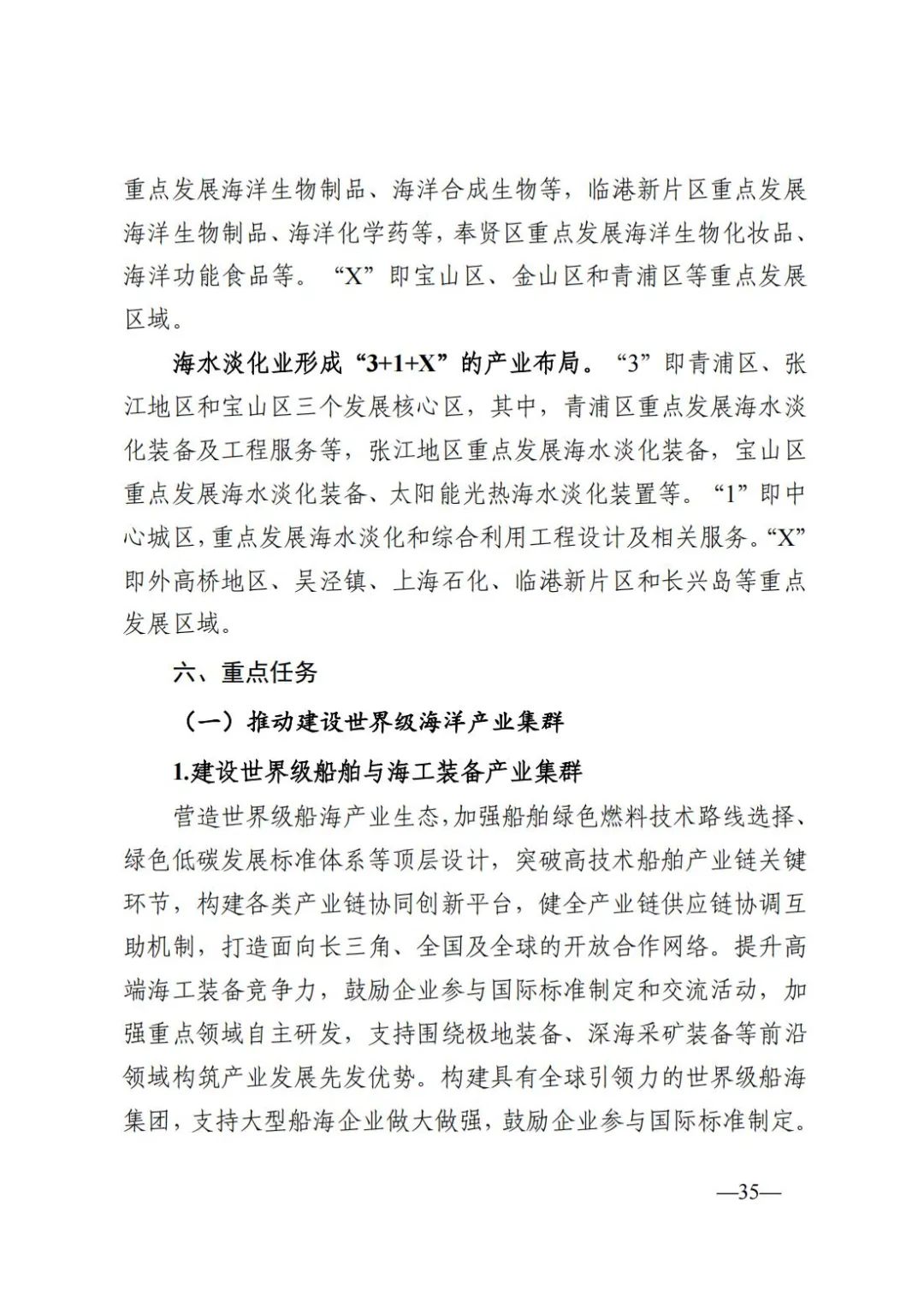 重点发展海洋生物制品、海洋合成生物等，临港新片区重点发展海洋生物制品、海洋化学药等，奉贤区重点发展海洋生物化妆品、海洋功能食品等。“X”即宝山区、金山区和青浦区等重点发展区域。

海水淡化业形成“3+1+X”的产业布局。“3”即青浦区、张江地区和宝山区三个发展核心区，其中，青浦区重点发展海水淡化装备及工程服务等，张江地区重点发展海水淡化装备，宝山区重点发展海水淡化装备、太阳能光热海水淡化装置等。“1”即中心城区，重点发展海水淡化和综合利用工程设计及相关服务。“X”即外高桥地区、吴泾镇、上海石化、临港新片区和长兴岛等重点发展区域。

六、重点任务

（一）推动建设世界级海洋产业集群

1.建设世界级船舶与海工装备产业集群

营造世界级船海产业生态，加强船舶绿色燃料技术路线选择、绿色低碳发展标准体系等顶层设计，突破高技术船舶产业链关键环节，构建各类产业链协同创新平台，健全产业链供应链协调互助机制，打造面向长三角、全国及全球的开放合作网络。提升高端海工装备竞争力，鼓励企业参与国际标准制定和交流活动，加强重点领域自主研发，支持围绕极地装备、深海采矿装备等前沿领域构筑产业发展先发优势。构建具有全球引领力的世界级船海集团，支持大型船海企业做大做强，鼓励企业参与国际标准制定。

—35—